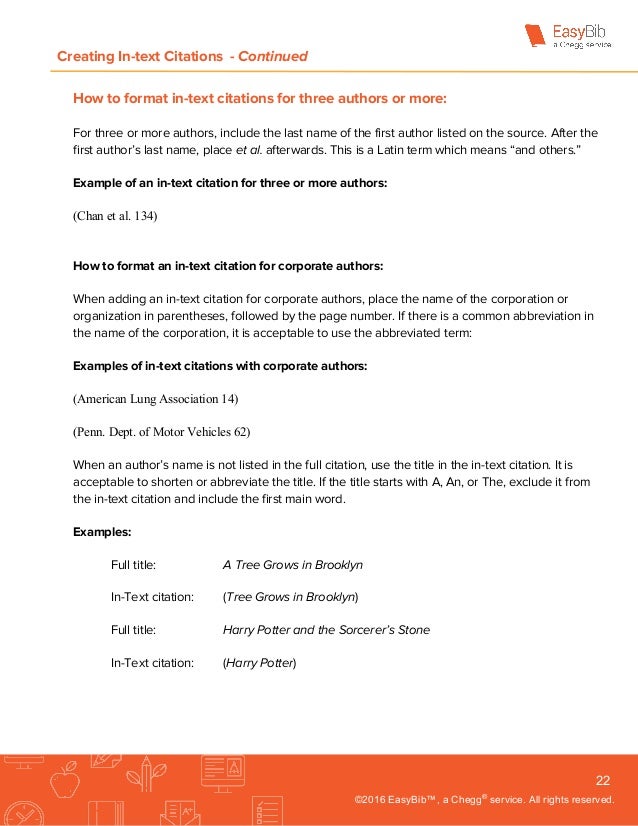 EasyBib
a Chegg service

Creating In-text Citations - Continued

How to format in-text citations for three authors or more:

For three or more authors, include the last name of the first author listed on the source. After the first author's last name, place et al. afterwards. This is a Latin term which means "and others."

Example of an in-text citation for three or more authors:

(Chan et al. 134)

How to format an in-text citation for corporate authors:

When adding an in-text citation for corporate authors, place the name of the corporation or organization in parentheses, followed by the page number. If there is a common abbreviation in the name of the corporation, it is acceptable to use the abbreviated term:

Examples of in-text citations with corporate authors:

(American Lung Association 14)

(Penn. Dept. of Motor Vehicles 62)

When an author's name is not listed in the full citation, use the title in the in-text citation. It is acceptable to shorten or abbreviate the title. If the title starts with A, An, or The, exclude it from the in-text citation and include the first main word.

Examples:

Full title: A Tree Grows in Brooklyn

In-Text citation: (Tree Grows in Brooklyn)

Full title: Harry Potter and the Sorcerer's Stone

In-Text citation: (Harry Potter)

22

©2016 EasyBib™, a Chegg® service. All rights reserved.